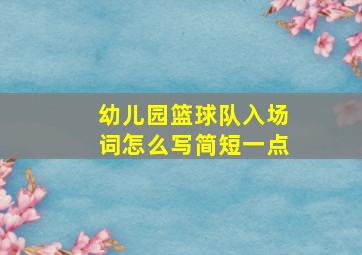 幼儿园篮球队入场词怎么写简短一点